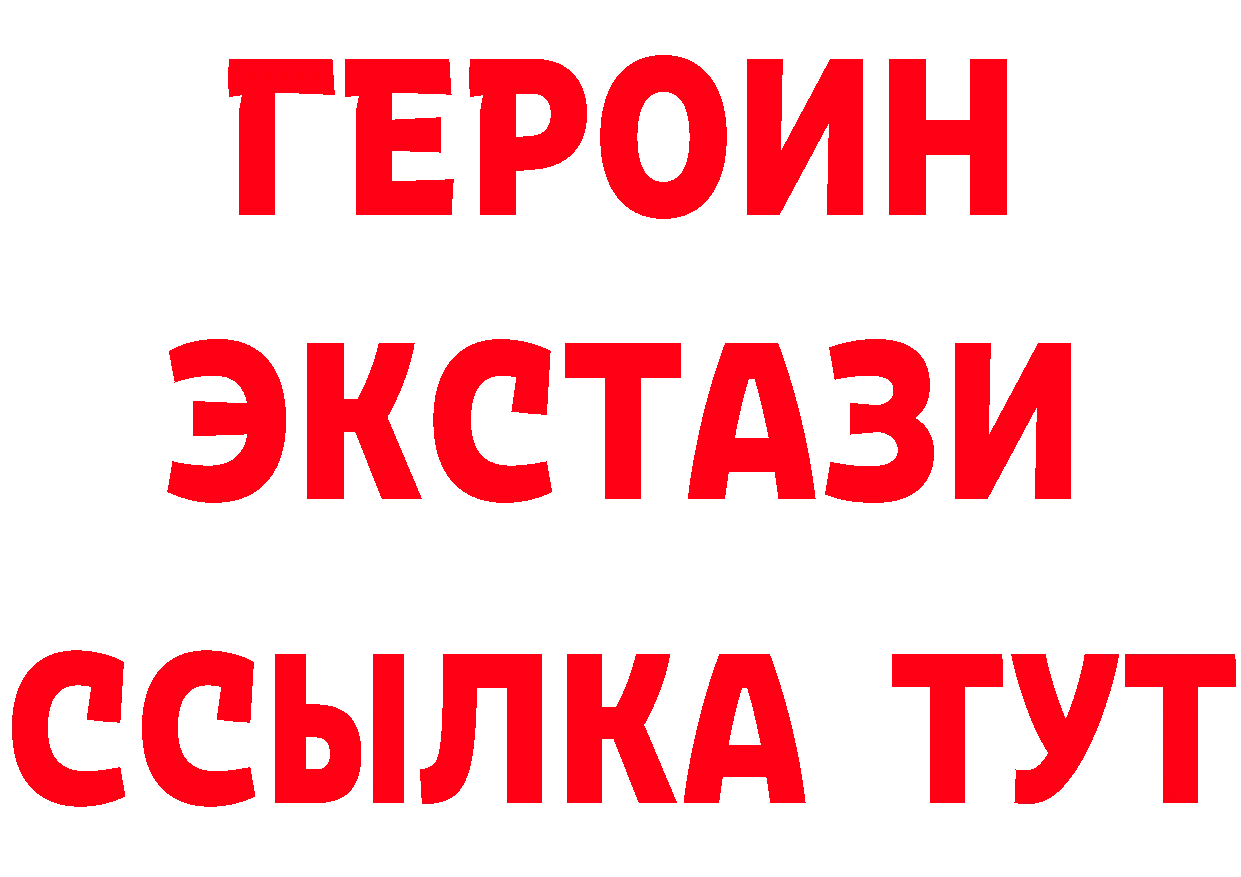 ГЕРОИН
ЭКСТАЗИ
ССЫЛКА ТУТ